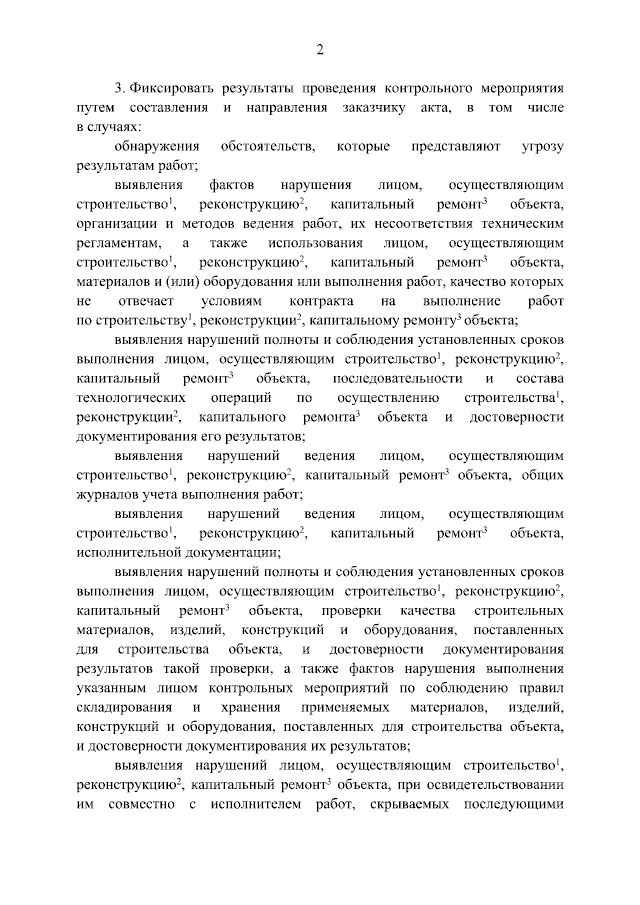 2

3. Фиксировать результаты проведения контрольного мероприятия путем составления и направления заказчику акта, в том числе в случаях:

обнаружения обстоятельств, которые представляют угрозу результатам работ;

выявления фактов нарушения лицом, осуществляющим строительство$^1$, реконструкцию$^2$, капитальный ремонт$^3$ объекта, организации и методов ведения работ, их несоответствия техническим регламентам, а также использования лицом, осуществляющим строительство$^1$, реконструкцию$^2$, капитальный ремонт$^3$ объекта, материалов и (или) оборудования или выполнения работ, качество которых не отвечает условиям контракта на выполнение работ по строительству$^1$, реконструкции$^2$, капитальному ремонту$^3$ объекта;

выявления нарушений полноты и соблюдения установленных сроков выполнения лицом, осуществляющим строительство$^1$, реконструкцию$^2$, капитальный ремонт$^3$ объекта, последовательности и состава технологических операций по осуществлению строительства$^1$, реконструкции$^2$, капитального ремонта$^3$ объекта и достоверности документирования его результатов;

выявления нарушений ведения лицом, осуществляющим строительство$^1$, реконструкцию$^2$, капитальный ремонт$^3$ объекта, общих журналов учета выполнения работ;

выявления нарушений ведения лицом, осуществляющим строительство$^1$, реконструкцию$^2$, капитальный ремонт$^3$ объекта, исполнительной документации;

выявления нарушений полноты и соблюдения установленных сроков выполнения лицом, осуществляющим строительство$^1$, реконструкцию$^2$, капитальный ремонт$^3$ объекта, проверки качества строительных материалов, изделий, конструкций и оборудования, поставленных для строительства объекта, и достоверности документирования результатов такой проверки, а также фактов нарушения выполнения указанным лицом контрольных мероприятий по соблюдению правил складирования и хранения применяемых материалов, изделий, конструкций и оборудования, поставленных для строительства объекта, и достоверности документирования их результатов;

выявления нарушений лицом, осуществляющим строительство$^1$, реконструкцию$^2$, капитальный ремонт$^3$ объекта, при освидетельствовании им совместно с исполнителем работ, скрываемых последующими